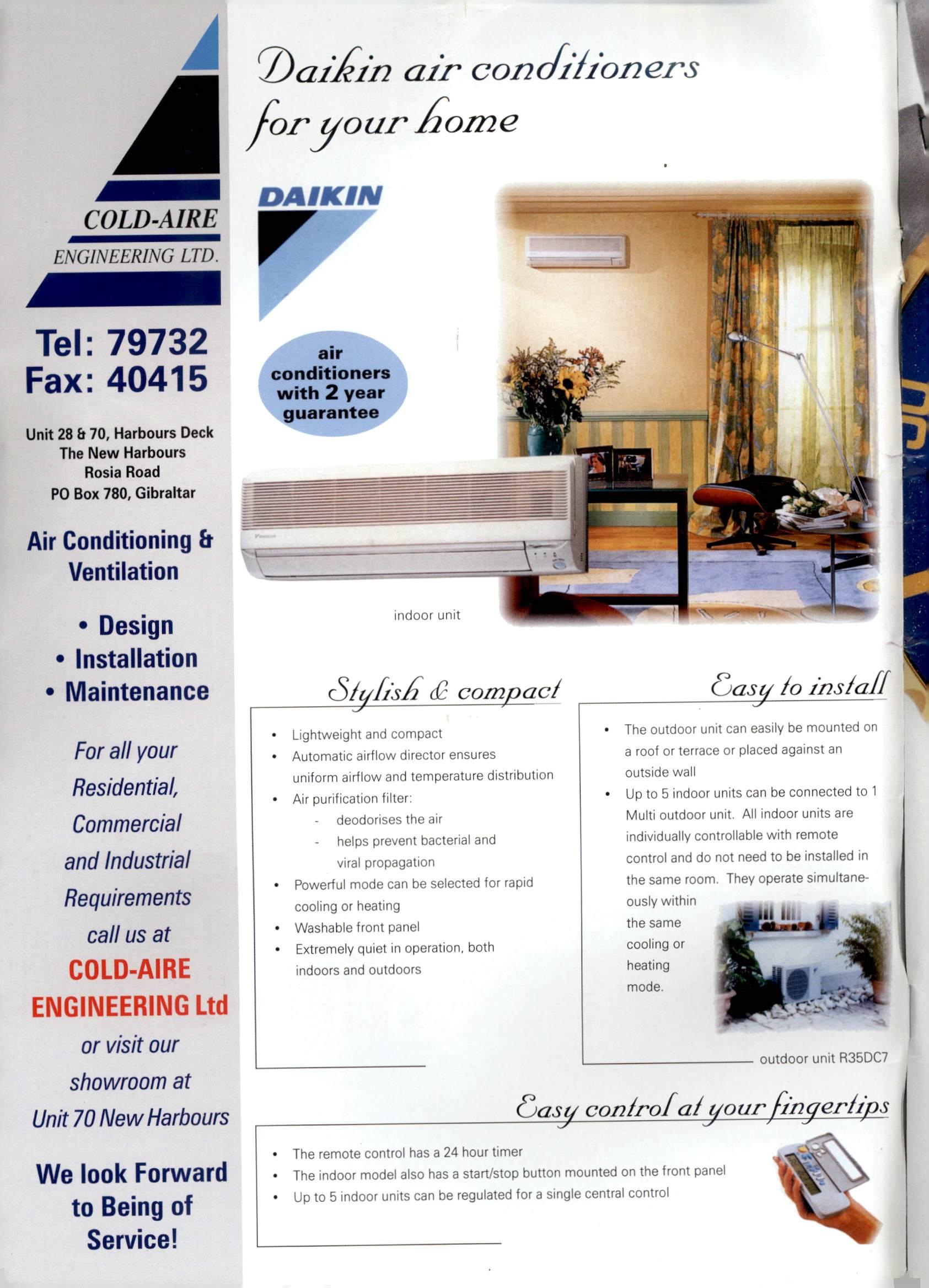 COLD-AIRE
ENGINEERING LTD.

Tel: 79732
Fax: 40415

Unit 28 & 70, Harbours Deck
The New Harbours
Rosia Road
PO Box 780, Gibraltar

Air Conditioning & Ventilation

• Design
• Installation
• Maintenance

For all your Residential, Commercial and Industrial Requirements call us at

COLD-AIRE ENGINEERING Ltd

or visit our showroom at Unit 70 New Harbours

We look Forward to Being of Service!

Daikin air conditioners for your home

DAIKIN

air conditioners with 2 year guarantee

indoor unit

Stylish & compact

• Lightweight and compact
• Automatic airflow director ensures uniform airflow and temperature distribution
• Air purification filter:
- deodorises the air
- helps prevent bacterial and viral propagation
• Powerful mode can be selected for rapid cooling or heating
• Washable front panel
• Extremely quiet in operation, both indoors and outdoors

Easy to install

• The outdoor unit can easily be mounted on a roof or terrace or placed against an outside wall
• Up to 5 indoor units can be connected to 1 Multi outdoor unit. All indoor units are individually controllable with remote control and do not need to be installed in the same room. They operate simultaneously within the same cooling or heating mode.

outdoor unit R35DC7

Easy control at your fingertips

• The remote control has a 24 hour timer
• The indoor model also has a start/stop button mounted on the front panel
• Up to 5 indoor units can be regulated for a single central control